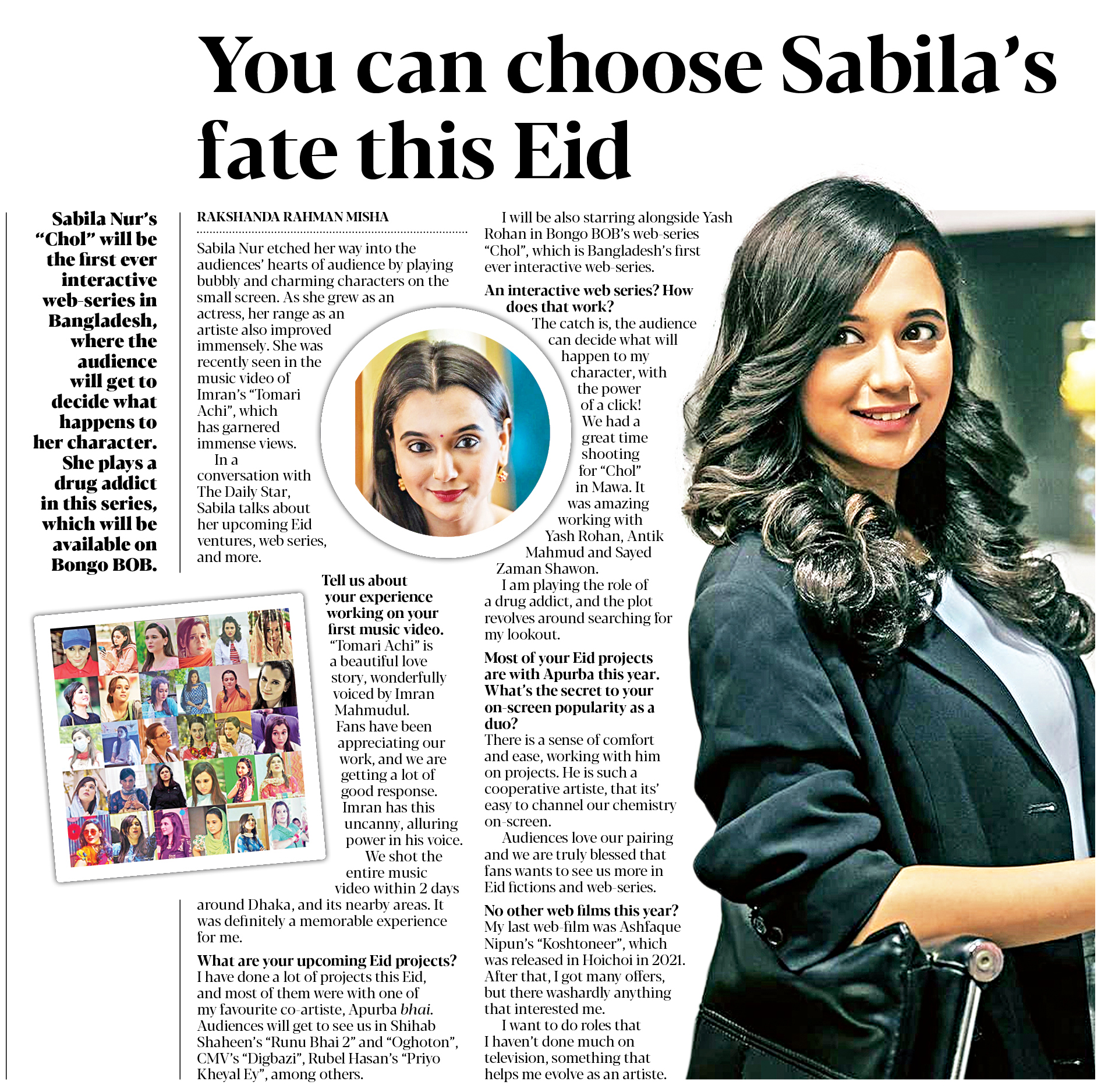 You can choose Sabila's fate this Eid

Sabila Nur's "Chol" will be the first ever interactive web-series in Bangladesh, where the audience will get to decide what happens to her character. She plays a drug addict in this series, which will be available on Bongo BOB.

RAKSHANDA RAHMAN MISHA

Sabila Nur etched her way into the audiences' hearts of audience by playing bubbly and charming characters on the small screen. As she grew as an actress, her range as an artiste also improved immensely. She was recently seen in the music video of Imran's "Tomari Achi", which has garnered immense views.

In a conversation with The Daily Star, Sabila talks about her upcoming Eid ventures, web series, and more.

Tell us about your experience working on your first music video.
"Tomari Achi" is a beautiful love story, wonderfully voiced by Imran Mahmudul. Fans have been appreciating our work, and we are getting a lot of good response. Imran has this uncanny, alluring power in his voice.

We shot the entire music video within 2 days around Dhaka, and its nearby areas. It was definitely a memorable experience for me.

What are your upcoming Eid projects?
I have done a lot of projects this Eid, and most of them were with one of my favourite co-artiste, Apurba bhai. Audiences will get to see us in Shihab Shaheen's "Runu Bhai 2" and "Oghoton", CMV's "Digbazi", Rubel Hasan's "Priyo Kheyal Ey", among others.

I will be also starring alongside Yash Rohan in Bongo BOB's web-series "Chol", which is Bangladesh's first ever interactive web-series.

An interactive web series? How does that work?
The catch is, the audience can decide what will happen to my character, with the power of a click! We had a great time shooting for "Chol" in Mawa. It was amazing working with Yash Rohan, Antik Mahmud and Sayed Zaman Shawon.

I am playing the role of a drug addict, and the plot revolves around searching for my lookout.

Most of your Eid projects are with Apurba this year. What's the secret to your on-screen popularity as a duo?
There is a sense of comfort and ease, working with him on projects. He is such a cooperative artiste, that its' easy to channel our chemistry on-screen.

Audiences love our pairing and we are truly blessed that fans wants to see us more in Eid fictions and web-series.

No other web films this year?
My last web-film was Ashfaque Nipun's "Koshtoneer", which was released in Hoichoi in 2021. After that, I got many offers, but there washardly anything that interested me.

I want to do roles that I haven't done much on television, something that helps me evolve as an artiste.